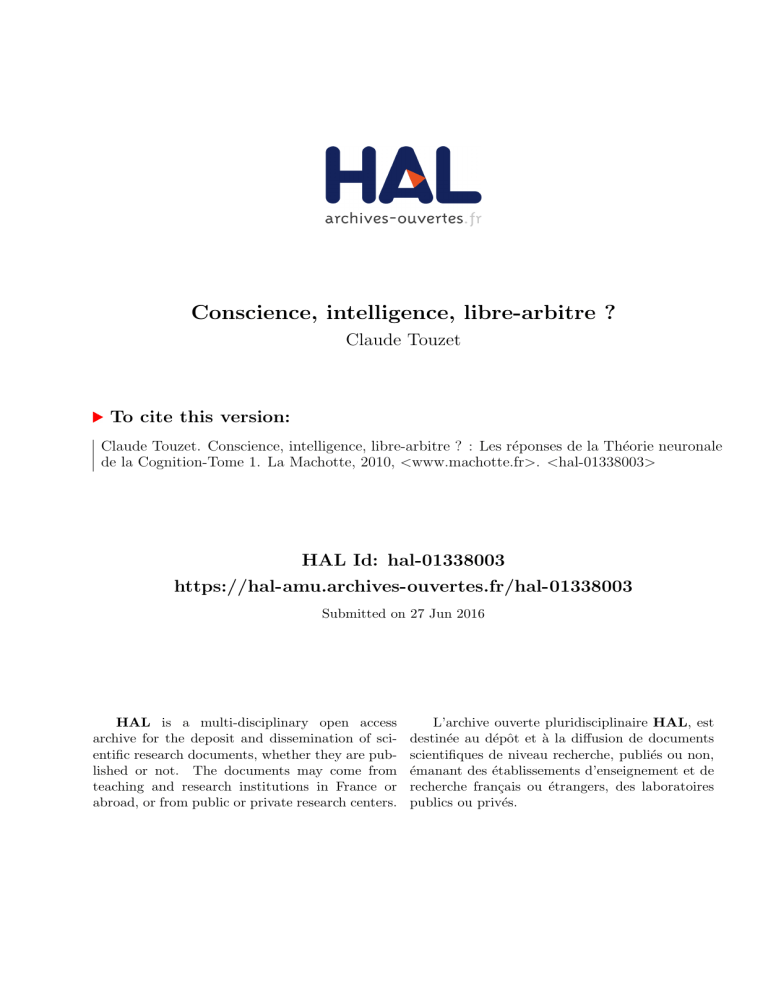 HAL
archives-ouvertes.fr

Conscience, intelligence, libre-arbitre ?
Claude Touzet

To cite this version:

Claude Touzet. Conscience, intelligence, libre-arbitre ? : Les réponses de la Théorie neuronale de la Cognition-Tome 1. La Machotte, 2010, <www.machotte.fr>. <hal-01338003>

HAL Id: hal-01338003
https://hal-amu.archives-ouvertes.fr/hal-01338003

Submitted on 27 Jun 2016

HAL is a multi-disciplinary open access archive for the deposit and dissemination of scientific research documents, whether they are published or not. The documents may come from teaching and research institutions in France or abroad, or from public or private research centers.

L'archive ouverte pluridisciplinaire HAL, est destinée au dépôt et à la diffusion de documents scientifiques de niveau recherche, publiés ou non, émanant des établissements d'enseignement et de recherche français ou étrangers, des laboratoires publics ou privés.